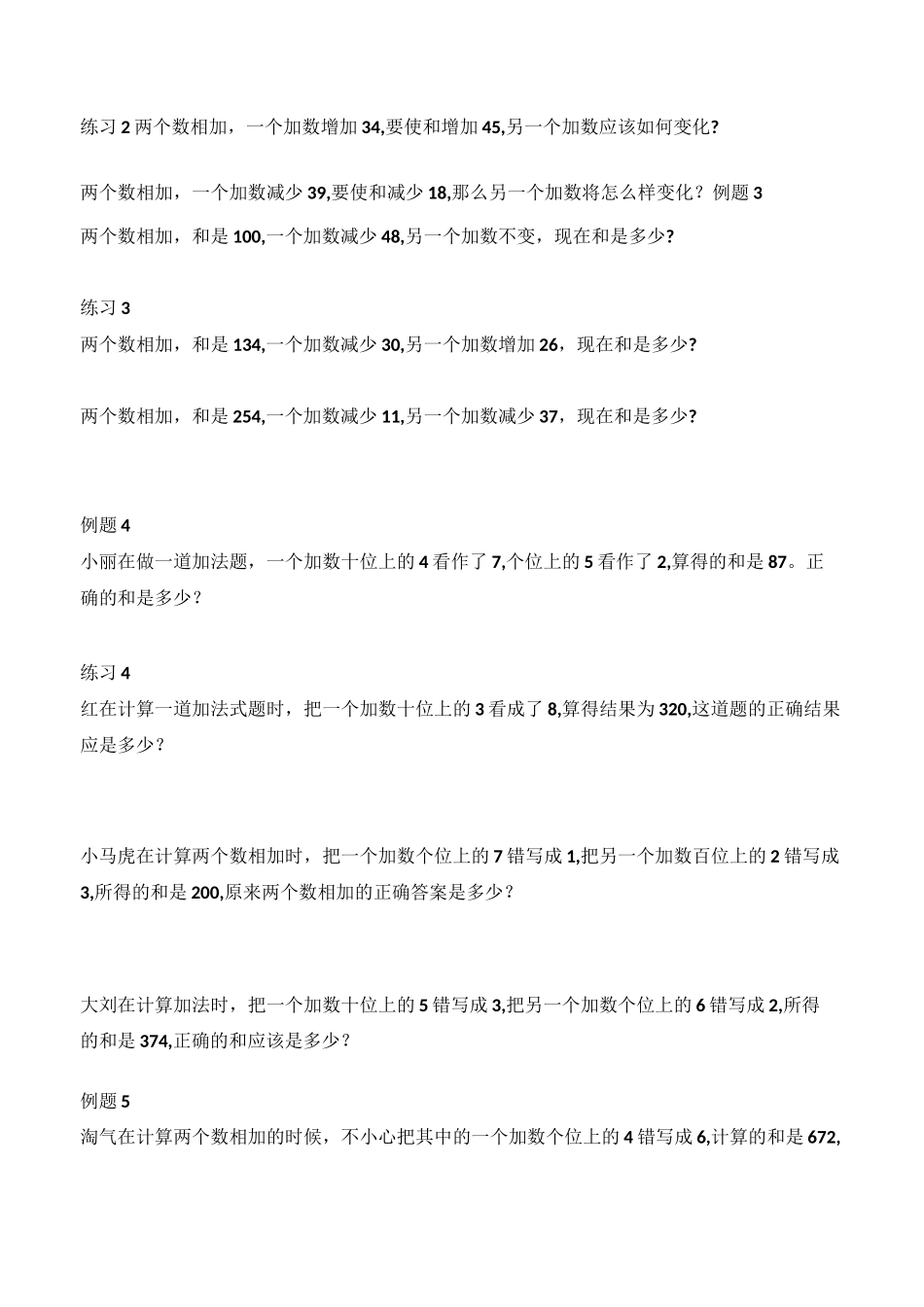 练习 2 两个数相加，一个加数增加 34,要使和增加 45,另一个加数应该如何变化?

两个数相加，一个加数减少 39,要使和减少 18,那么另一个加数将怎么样变化？例题 3
两个数相加，和是 100,一个加数减少 48,另一个加数不变，现在和是多少?

练习 3
两个数相加，和是 134,一个加数减少 30,另一个加数增加 26，现在和是多少?

两个数相加，和是 254,一个加数减少 11,另一个加数减少 37，现在和是多少?

例题 4
小丽在做一道加法题，一个加数十位上的 4 看作了 7,个位上的 5 看作了 2,算得的和是 87。正确的和是多少?

练习 4
红在计算一道加法式题时，把一个加数十位上的 3 看成了 8,算得结果为 320,这道题的正确结果应是多少?

小马虎在计算两个数相加时，把一个加数个位上的 7 错写成 1,把另一个加数百位上的 2 错写成 3,所得的和是 200,原来两个数相加的正确答案是多少?

大刘在计算加法时，把一个加数十位上的 5 错写成 3,把另一个加数个位上的 6 错写成 2,所得的和是 374,正确的和应该是多少?

例题 5
淘气在计算两个数相加的时候，不小心把其中的一个加数个位上的 4 错写成 6,计算的和是 672,